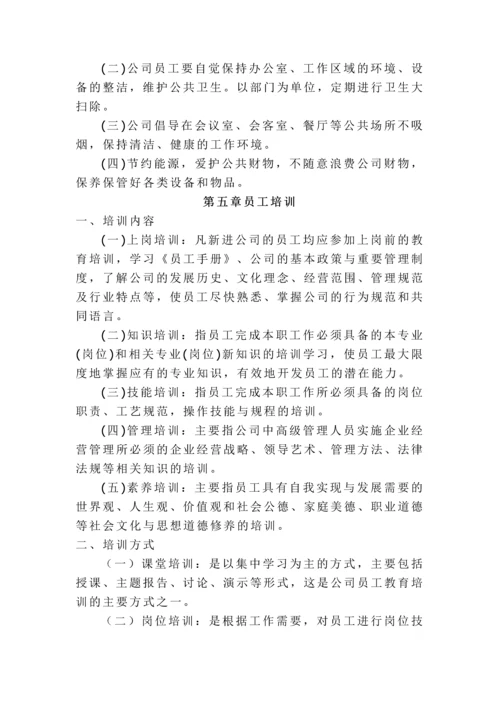 (二)公司员工要自觉保持办公室、工作区域的环境、设备的整洁，维护公共卫生。以部门为单位，定期进行卫生大扫除。

(三)公司倡导在会议室、会客室、餐厅等公共场所不吸烟，保持清洁、健康的工作环境。

(四)节约能源，爱护公共财物，不随意浪费公司财物，保养保管好各类设备和物品。

第五章员工培训

一、培训内容

(一)上岗培训：凡新进公司的员工均应参加上岗前的教育培训，学习《员工手册》、公司的基本政策与重要管理制度，了解公司的发展历史、文化理念、经营范围、管理规范及行业特点等，使员工尽快熟悉、掌握公司的行为规范和共同语言。

(二)知识培训：指员工完成本职工作必须具备的本专业(岗位)和相关专业(岗位)新知识的培训学习，使员工最大限度地掌握应有的专业知识，有效地开发员工的潜在能力。

(三)技能培训：指员工完成本职工作所必须具备的岗位职责、工艺规范，操作技能与规程的培训。

(四)管理培训：主要指公司中高级管理人员实施企业经营管理所必须的企业经营战略、领导艺术、管理方法、法律法规等相关知识的培训。

(五)素养培训：主要指员工具有自我实现与发展需要的世界观、人生观、价值观和社会公德、家庭美德、职业道德等社会文化与思想道德修养的培训。

二、培训方式

（一）课堂培训：是以集中学习为主的方式，主要包括授课、主题报告、讨论、演示等形式，这是公司员工教育培训的主要方式之一。

（二）岗位培训：是根据工作需要，对员工进行岗位技